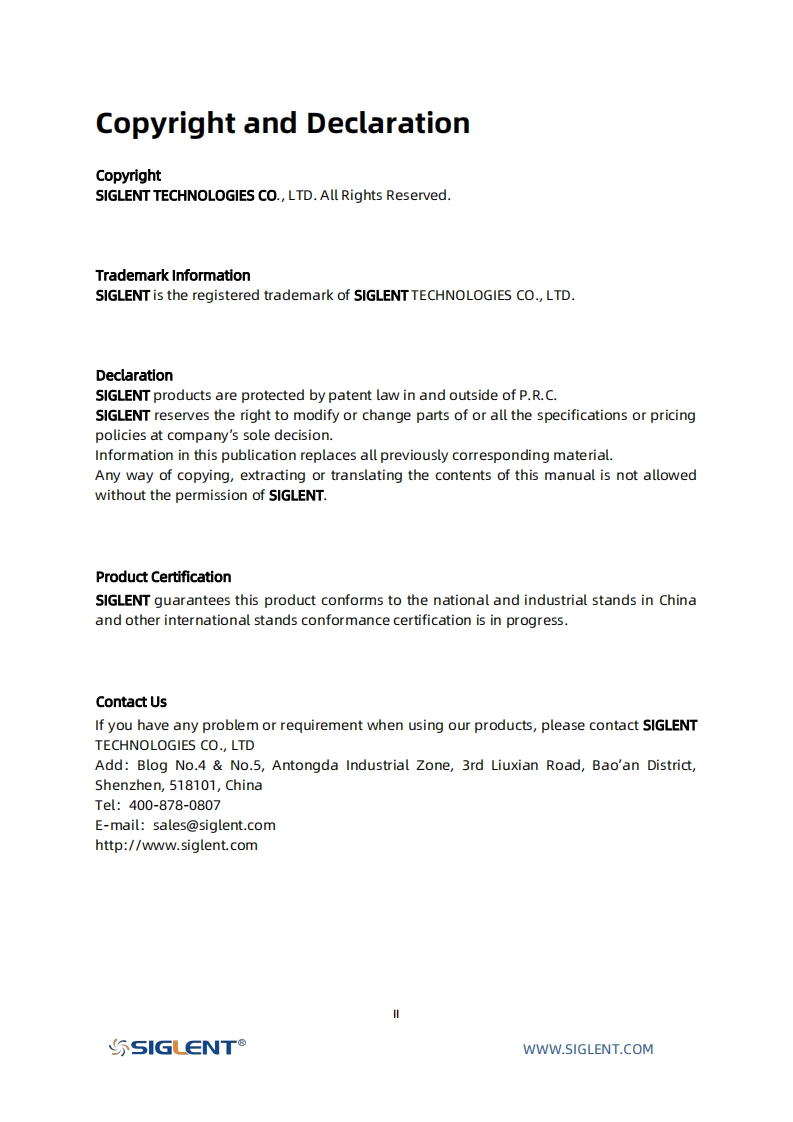 Copyright and Declaration

Copyright
SIGLENT TECHNOLOGIES CO., LTD. All Rights Reserved.

Trademark Information
SIGLENT is the registered trademark of SIGLENT TECHNOLOGIES CO., LTD.

Declaration
SIGLENT products are protected by patent law in and outside of P.R.C.
SIGLENT reserves the right to modify or change parts of or all the specifications or pricing policies at company's sole decision.
Information in this publication replaces all previously corresponding material.
Any way of copying, extracting or translating the contents of this manual is not allowed without the permission of SIGLENT.

Product Certification
SIGLENT guarantees this product conforms to the national and industrial stands in China and other international stands conformance certification is in progress.

Contact Us
If you have any problem or requirement when using our products, please contact SIGLENT TECHNOLOGIES CO., LTD
Add: Blog No.4 & No.5, Antongda Industrial Zone, 3rd Liuxian Road, Bao'an District, Shenzhen, 518101, China
Tel: 400-878-0807
E-mail: sales@siglent.com
http://www.siglent.com

II

SIGLENT®

WWW.SIGLENT.COM